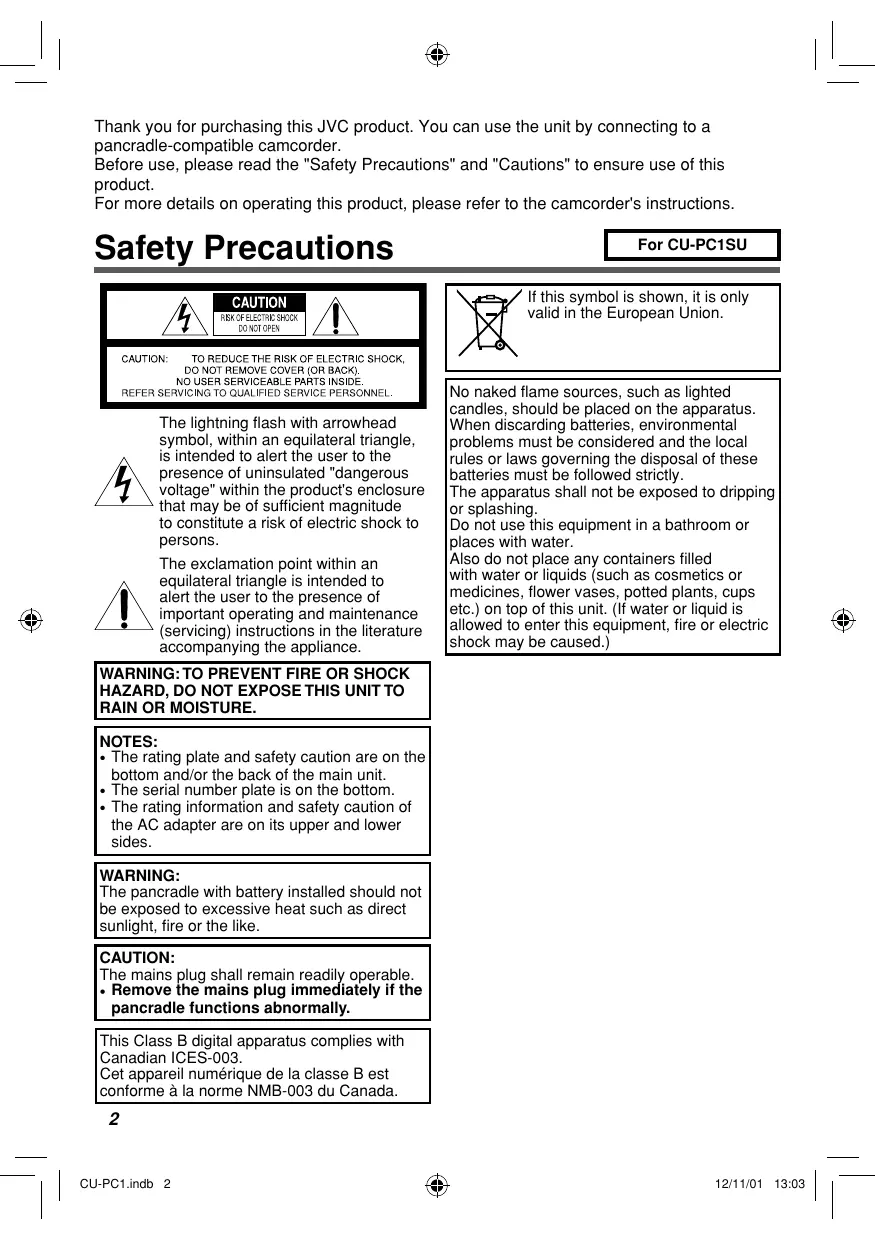 Thank you for purchasing this JVC product. You can use the unit by connecting to a pancradle-compatible camcorder.
Before use, please read the "Safety Precautions" and "Cautions" to ensure use of this product.
For more details on operating this product, please refer to the camcorder's instructions.

Safety Precautions

For CU-PC1SU

CAUTION
RISK OF ELECTRIC SHOCK
DO NOT OPEN

CAUTION: TO REDUCE THE RISK OF ELECTRIC SHOCK, DO NOT REMOVE COVER (OR BACK). NO USER SERVICEABLE PARTS INSIDE. REFER SERVICING TO QUALIFIED SERVICE PERSONNEL.

The lightning flash with arrowhead symbol, within an equilateral triangle, is intended to alert the user to the presence of uninsulated "dangerous voltage" within the product's enclosure that may be of sufficient magnitude to constitute a risk of electric shock to persons.

The exclamation point within an equilateral triangle is intended to alert the user to the presence of important operating and maintenance (servicing) instructions in the literature accompanying the appliance.

WARNING: TO PREVENT FIRE OR SHOCK HAZARD, DO NOT EXPOSE THIS UNIT TO RAIN OR MOISTURE.

NOTES:
• The rating plate and safety caution are on the bottom and/or the back of the main unit.
• The serial number plate is on the bottom.
• The rating information and safety caution of the AC adapter are on its upper and lower sides.

WARNING:
The pancradle with battery installed should not be exposed to excessive heat such as direct sunlight, fire or the like.

CAUTION:
The mains plug shall remain readily operable.
• Remove the mains plug immediately if the pancradle functions abnormally.

This Class B digital apparatus complies with Canadian ICES-003.
Cet appareil numérique de la classe B est conforme à la norme NMB-003 du Canada.

If this symbol is shown, it is only valid in the European Union.

No naked flame sources, such as lighted candles, should be placed on the apparatus.
When discarding batteries, environmental problems must be considered and the local rules or laws governing the disposal of these batteries must be followed strictly.
The apparatus shall not be exposed to dripping or splashing.
Do not use this equipment in a bathroom or places with water.
Also do not place any containers filled with water or liquids (such as cosmetics or medicines, flower vases, potted plants, cups etc.) on top of this unit. (If water or liquid is allowed to enter this equipment, fire or electric shock may be caused.)

2

CU-PC1.indb 2 12/11/01 13:03